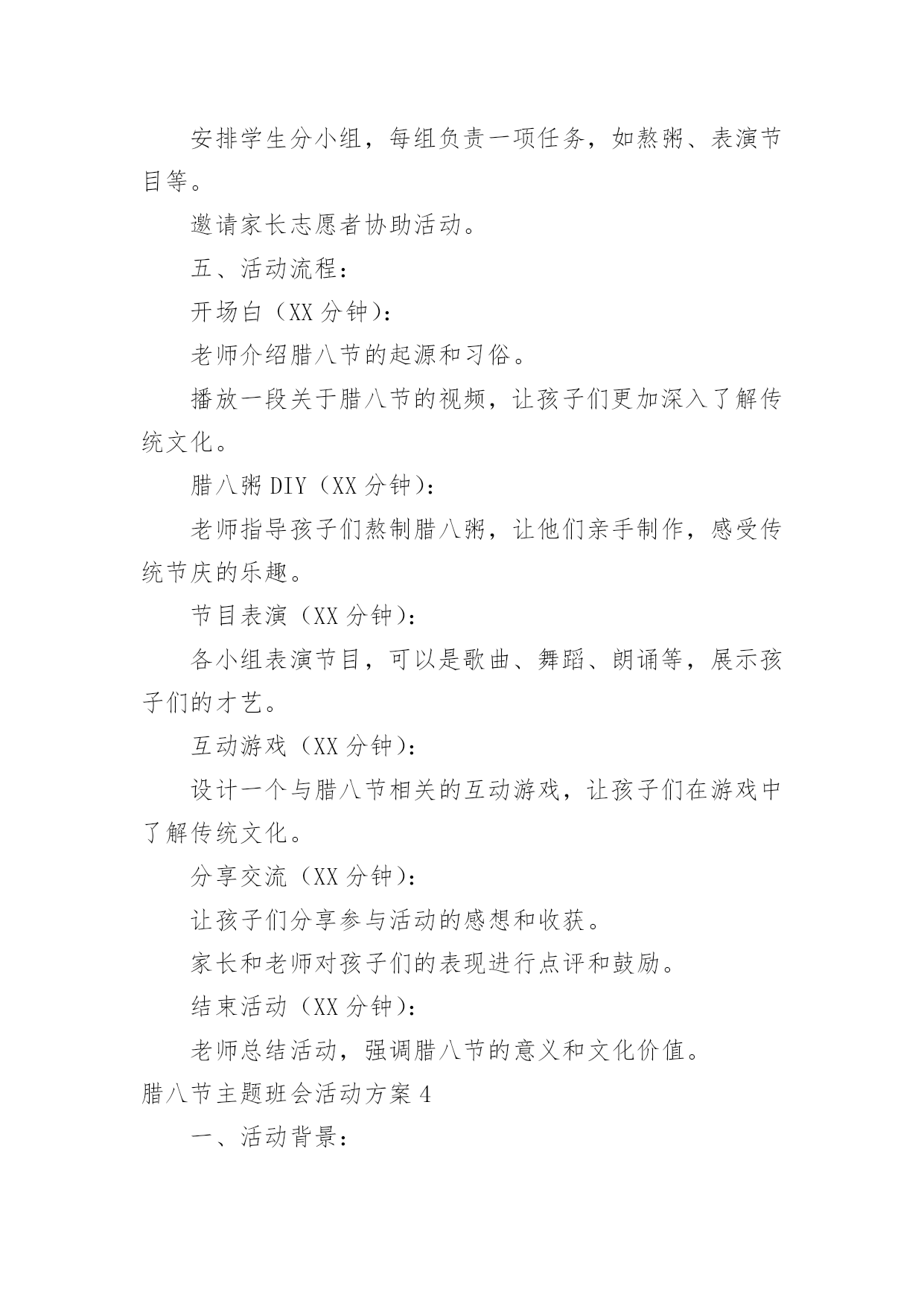 安排学生分小组，每组负责一项任务，如熬粥、表演节目等。

邀请家长志愿者协助活动。

五、活动流程：

开场白（XX 分钟）：

老师介绍腊八节的起源和习俗。

播放一段关于腊八节的视频，让孩子们更加深入了解传统文化。

腊八粥 DIY（XX 分钟）：

老师指导孩子们熬制腊八粥，让他们亲手制作，感受传统节庆的乐趣。

节目表演（XX 分钟）：

各小组表演节目，可以是歌曲、舞蹈、朗诵等，展示孩子们的才艺。

互动游戏（XX 分钟）：

设计一个与腊八节相关的互动游戏，让孩子们在游戏中了解传统文化。

分享交流（XX 分钟）：

让孩子们分享参与活动的感想和收获。

家长和老师对孩子们的表现进行点评和鼓励。

结束活动（XX 分钟）：

老师总结活动，强调腊八节的意义和文化价值。

腊八节主题班会活动方案 4

一、活动背景：